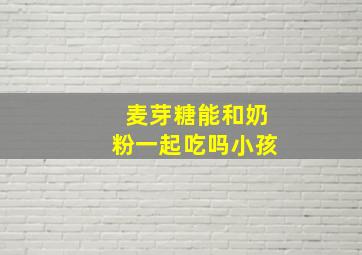 麦芽糖能和奶粉一起吃吗小孩